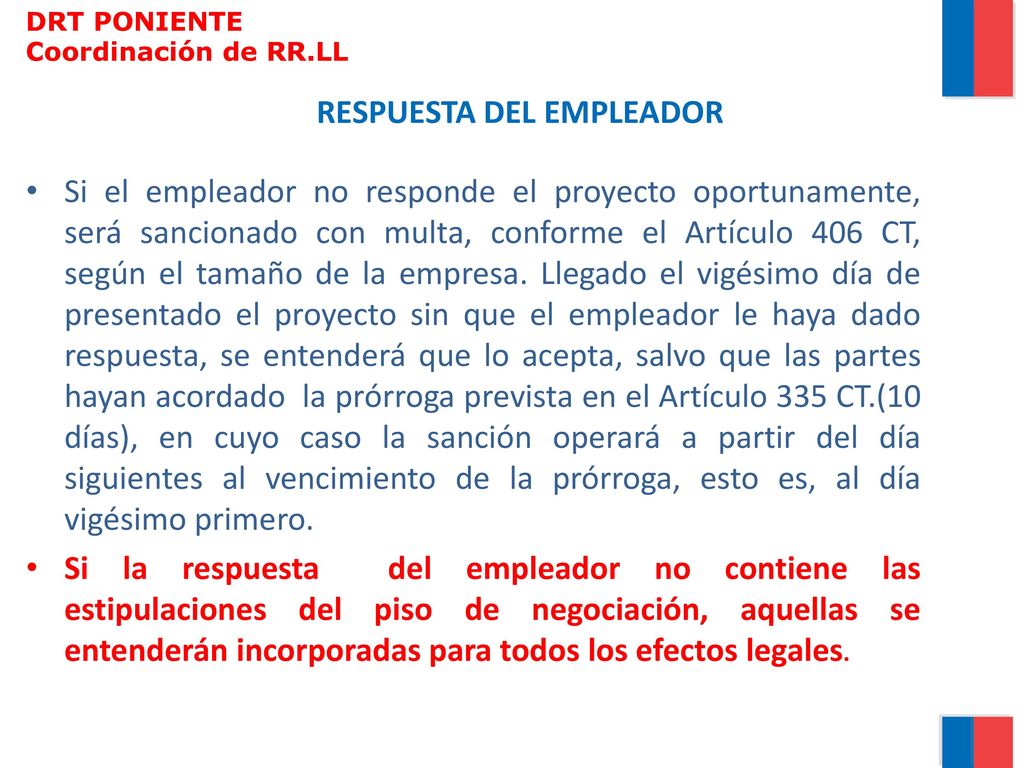 DRT PONIENTE
Coordinación de RR.LL

RESPUESTA DEL EMPLEADOR

• Si el empleador no responde el proyecto oportunamente, será sancionado con multa, conforme el Artículo 406 CT, según el tamaño de la empresa. Llegado el vigésimo día de presentado el proyecto sin que el empleador le haya dado respuesta, se entenderá que lo acepta, salvo que las partes hayan acordado la prórroga prevista en el Artículo 335 CT.(10 días), en cuyo caso la sanción operará a partir del día siguientes al vencimiento de la prórroga, esto es, al día vigésimo primero.

• Si la respuesta del empleador no contiene las estipulaciones del piso de negociación, aquellas se entenderán incorporadas para todos los efectos legales.